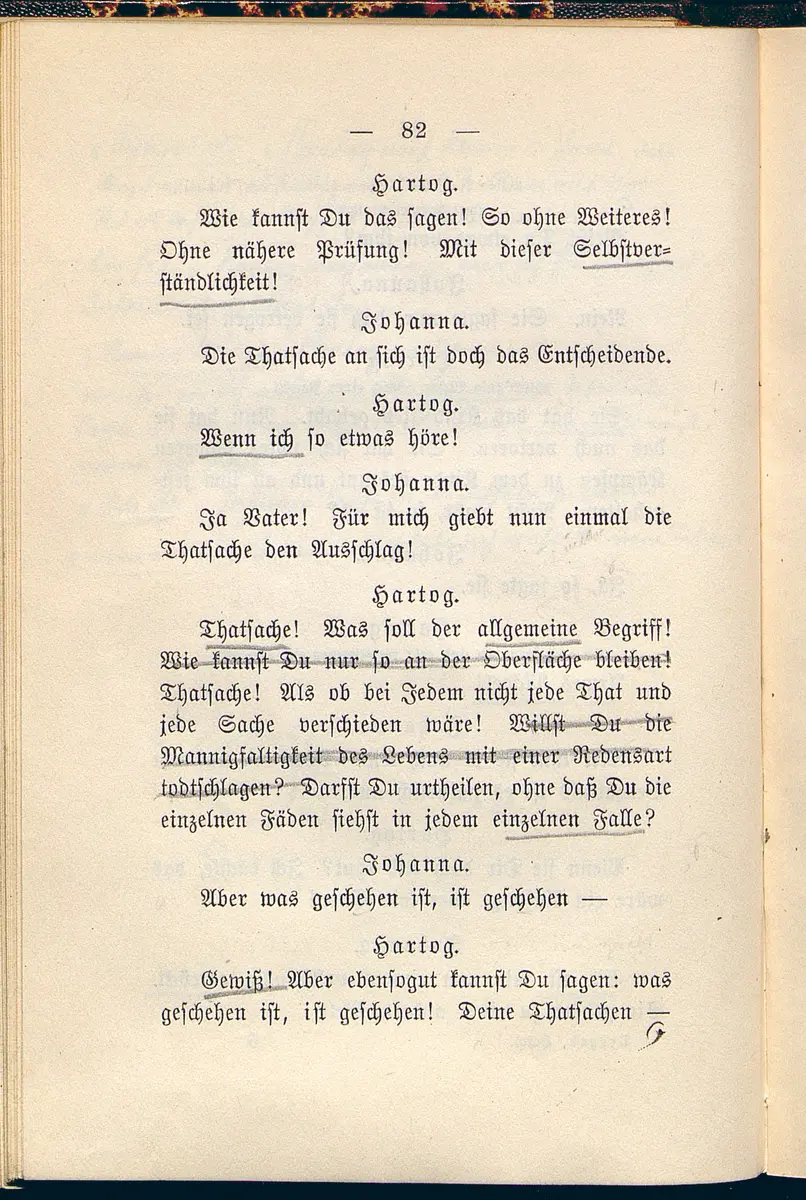 — 82 —

Hartog.

Wie kannst Du das sagen! So ohne Weiteres! Ohne nähere Prüfung! Mit dieser Selbstverständlichkeit!

Johanna.

Die Thatsache an sich ist doch das Entscheidende.

Hartog.

Wenn ich so etwas höre!

Johanna.

Ja Vater! Für mich giebt nun einmal die Thatsache den Ausschlag!

Hartog.

Thatsache! Was soll der allgemeine Begriff! Wie kannst Du nur so an der Oberfläche bleiben! Thatsache! Als ob bei Jedem nicht jede That und jede Sache verschieden wäre! Willst Du die Mannigfaltigkeit des Lebens mit einer Redensart todtschlagen? Darfst Du urtheilen, ohne daß Du die einzelnen Fäden siehst in jedem einzelnen Falle?

Johanna.

Aber was geschehen ist, ist geschehen —

Hartog.

Gewiß! Aber ebensogut kannst Du sagen: was geschehen ist, ist geschehen! Deine Thatsachen —